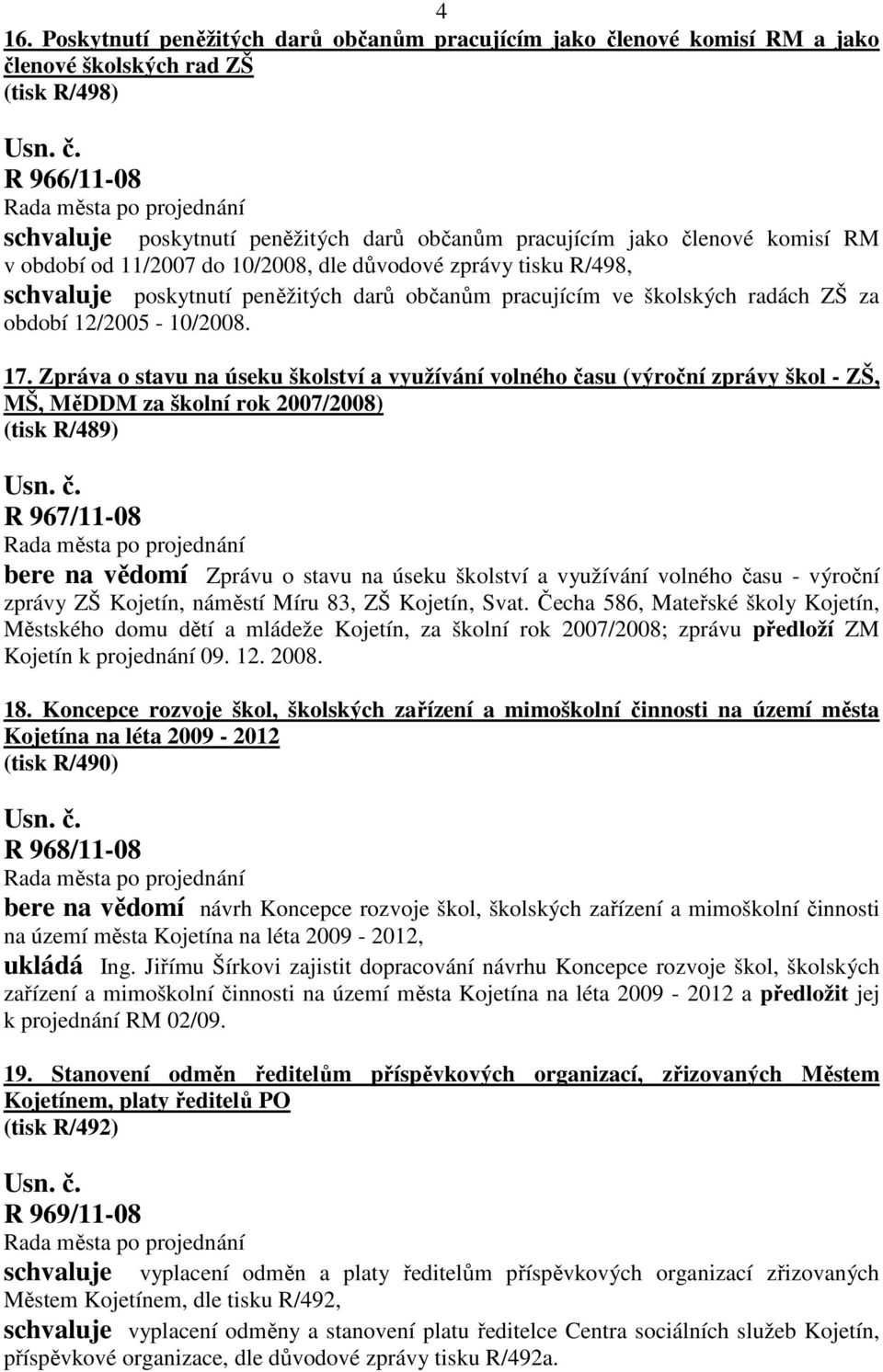 4

16. Poskytnutí peněžitých darů občanům pracujícím jako členové komisí RM a jako členové školských rad ZŠ
(tisk R/498)

Usn. č.
R 966/11-08
Rada města po projednání
schvaluje poskytnutí peněžitých darů občanům pracujícím jako členové komisí RM v období od 11/2007 do 10/2008, dle důvodové zprávy tisku R/498,
schvaluje poskytnutí peněžitých darů občanům pracujícím ve školských radách ZŠ za období 12/2005 - 10/2008.

17. Zpráva o stavu na úseku školství a využívání volného času (výroční zprávy škol - ZŠ, MŠ, MěDDM za školní rok 2007/2008)
(tisk R/489)

Usn. č.
R 967/11-08
Rada města po projednání
bere na vědomí Zprávu o stavu na úseku školství a využívání volného času - výroční zprávy ZŠ Kojetín, náměstí Míru 83, ZŠ Kojetín, Svat. Čecha 586, Mateřské školy Kojetín, Městského domu dětí a mládeže Kojetín, za školní rok 2007/2008; zprávu předloží ZM Kojetín k projednání 09. 12. 2008.

18. Koncepce rozvoje škol, školských zařízení a mimoškolní činnosti na území města Kojetína na léta 2009 - 2012
(tisk R/490)

Usn. č.
R 968/11-08
Rada města po projednání
bere na vědomí návrh Koncepce rozvoje škol, školských zařízení a mimoškolní činnosti na území města Kojetína na léta 2009 - 2012,
ukládá Ing. Jiřímu Šírkovi zajistit dopracování návrhu Koncepce rozvoje škol, školských zařízení a mimoškolní činnosti na území města Kojetína na léta 2009 - 2012 a předložit jej k projednání RM 02/09.

19. Stanovení odměn ředitelům příspěvkových organizací, zřizovaných Městem Kojetínem, platy ředitelů PO
(tisk R/492)

Usn. č.
R 969/11-08
Rada města po projednání
schvaluje vyplacení odměn a platy ředitelům příspěvkových organizací zřizovaných Městem Kojetínem, dle tisku R/492,
schvaluje vyplacení odměny a stanovení platu ředitelce Centra sociálních služeb Kojetín, příspěvkové organizace, dle důvodové zprávy tisku R/492a.